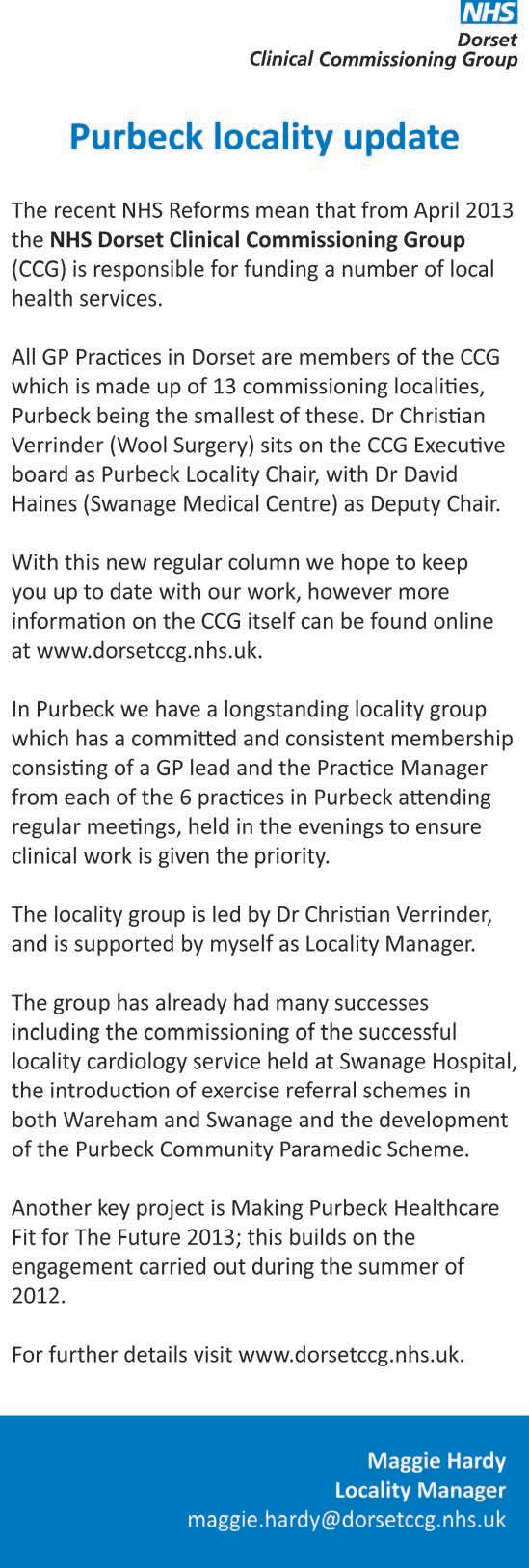 NHS
Dorset
Clinical Commissioning Group

Purbeck locality update

The recent NHS Reforms mean that from April 2013 the NHS Dorset Clinical Commissioning Group (CCG) is responsible for funding a number of local health services.

All GP Practices in Dorset are members of the CCG which is made up of 13 commissioning localities, Purbeck being the smallest of these. Dr Christian Verrinder (Wool Surgery) sits on the CCG Executive board as Purbeck Locality Chair, with Dr David Haines (Swanage Medical Centre) as Deputy Chair.

With this new regular column we hope to keep you up to date with our work, however more information on the CCG itself can be found online at www.dorsetccg.nhs.uk.

In Purbeck we have a longstanding locality group which has a committed and consistent membership consisting of a GP lead and the Practice Manager from each of the 6 practices in Purbeck attending regular meetings, held in the evenings to ensure clinical work is given the priority.

The locality group is led by Dr Christian Verrinder, and is supported by myself as Locality Manager.

The group has already had many successes including the commissioning of the successful locality cardiology service held at Swanage Hospital, the introduction of exercise referral schemes in both Wareham and Swanage and the development of the Purbeck Community Paramedic Scheme.

Another key project is Making Purbeck Healthcare Fit for The Future 2013; this builds on the engagement carried out during the summer of 2012.

For further details visit www.dorsetccg.nhs.uk.

Maggie Hardy
Locality Manager
maggie.hardy@dorsetccg.nhs.uk